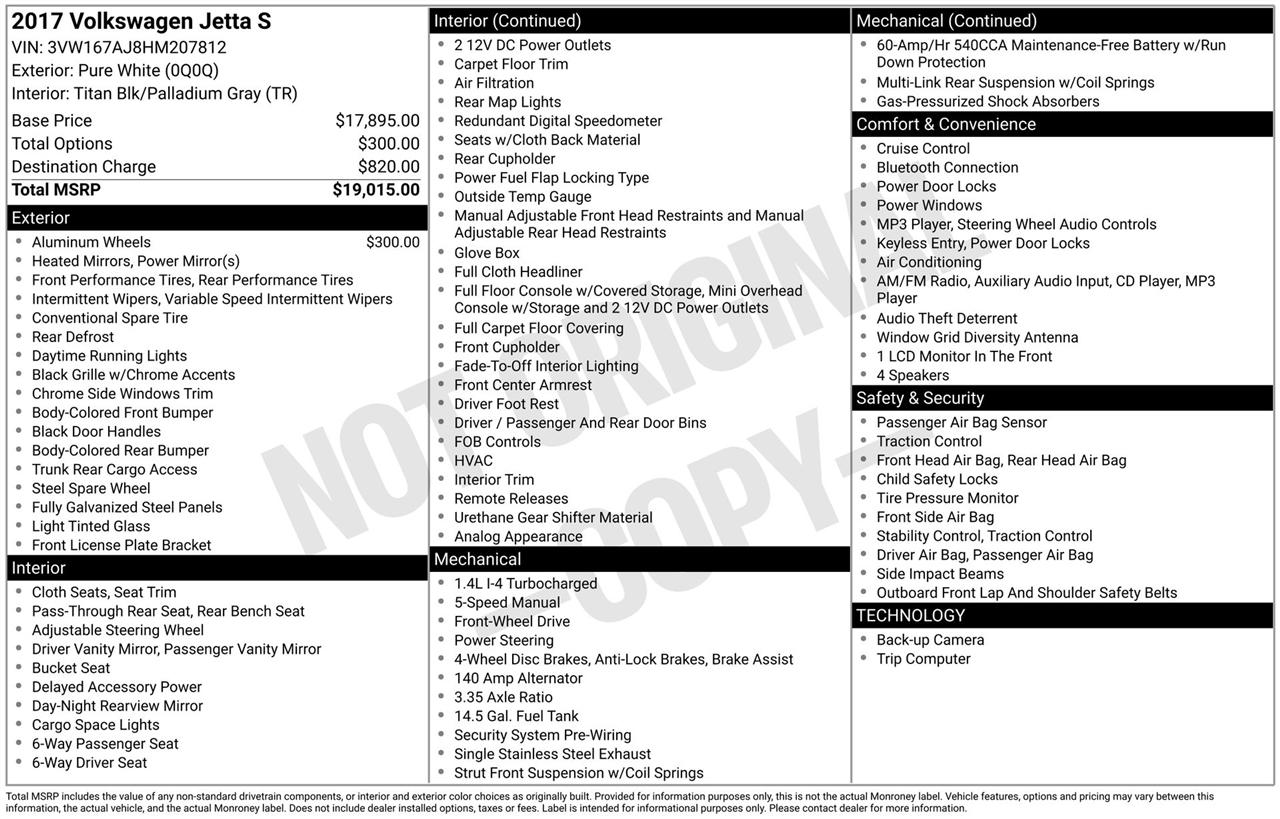 2017 Volkswagen Jetta S
VIN: 3VW167AJ8HM207812
Exterior: Pure White (0Q0Q)
Interior: Titan Blk/Palladium Gray (TR)

| | |
|---|---|
| Base Price | $17,895.00 |
| Total Options | $300.00 |
| Destination Charge | $820.00 |
| Total MSRP | $19,015.00 |

Exterior
- Aluminum Wheels $300.00
- Heated Mirrors, Power Mirror(s)
- Front Performance Tires, Rear Performance Tires
- Intermittent Wipers, Variable Speed Intermittent Wipers
- Conventional Spare Tire
- Rear Defrost
- Daytime Running Lights
- Black Grille w/Chrome Accents
- Chrome Side Windows Trim
- Body-Colored Front Bumper
- Black Door Handles
- Body-Colored Rear Bumper
- Trunk Rear Cargo Access
- Steel Spare Wheel
- Fully Galvanized Steel Panels
- Light Tinted Glass
- Front License Plate Bracket

Interior
- Cloth Seats, Seat Trim
- Pass-Through Rear Seat, Rear Bench Seat
- Adjustable Steering Wheel
- Driver Vanity Mirror, Passenger Vanity Mirror
- Bucket Seat
- Delayed Accessory Power
- Day-Night Rearview Mirror
- Cargo Space Lights
- 6-Way Passenger Seat
- 6-Way Driver Seat

Interior (Continued)
- 2 12V DC Power Outlets
- Carpet Floor Trim
- Air Filtration
- Rear Map Lights
- Redundant Digital Speedometer
- Seats w/Cloth Back Material
- Rear Cupholder
- Power Fuel Flap Locking Type
- Outside Temp Gauge
- Manual Adjustable Front Head Restraints and Manual Adjustable Rear Head Restraints
- Glove Box
- Full Cloth Headliner
- Full Floor Console w/Covered Storage, Mini Overhead Console w/Storage and 2 12V DC Power Outlets
- Full Carpet Floor Covering
- Front Cupholder
- Fade-To-Off Interior Lighting
- Front Center Armrest
- Driver Foot Rest
- Driver / Passenger And Rear Door Bins
- FOB Controls
- HVAC
- Interior Trim
- Remote Releases
- Urethane Gear Shifter Material
- Analog Appearance

Mechanical
- 1.4L I-4 Turbocharged
- 5-Speed Manual
- Front-Wheel Drive
- Power Steering
- 4-Wheel Disc Brakes, Anti-Lock Brakes, Brake Assist
- 140 Amp Alternator
- 3.35 Axle Ratio
- 14.5 Gal. Fuel Tank
- Security System Pre-Wiring
- Single Stainless Steel Exhaust
- Strut Front Suspension w/Coil Springs

Mechanical (Continued)
- 60-Amp/Hr 540CCA Maintenance-Free Battery w/Run Down Protection
- Multi-Link Rear Suspension w/Coil Springs
- Gas-Pressurized Shock Absorbers

Comfort & Convenience
- Cruise Control
- Bluetooth Connection
- Power Door Locks
- Power Windows
- MP3 Player, Steering Wheel Audio Controls
- Keyless Entry, Power Door Locks
- Air Conditioning
- AM/FM Radio, Auxiliary Audio Input, CD Player, MP3 Player
- Audio Theft Deterrent
- Window Grid Diversity Antenna
- 1 LCD Monitor In The Front
- 4 Speakers

Safety & Security
- Passenger Air Bag Sensor
- Traction Control
- Front Head Air Bag, Rear Head Air Bag
- Child Safety Locks
- Tire Pressure Monitor
- Front Side Air Bag
- Stability Control, Traction Control
- Driver Air Bag, Passenger Air Bag
- Side Impact Beams
- Outboard Front Lap And Shoulder Safety Belts

TECHNOLOGY
- Back-up Camera
- Trip Computer

NOT ORIGINAL COPY

Total MSRP includes the value of any non-standard drivetrain components, or interior and exterior color choices as originally built. Provided for information purposes only, this is not the actual Monroney label. Vehicle features, options and pricing may vary between this information, the actual vehicle, and the actual Monroney label. Does not include dealer installed options, taxes or fees. Label is intended for informational purposes only. Please contact dealer for more information.